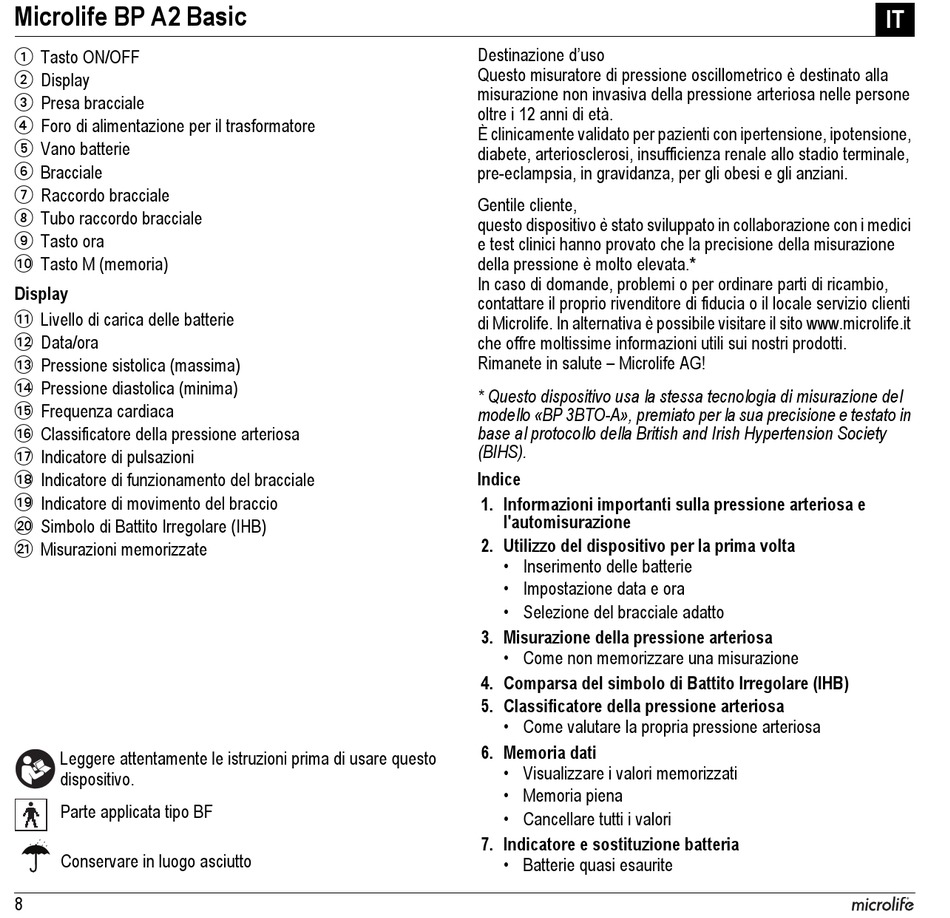 Microlife BP A2 Basic

IT

① Tasto ON/OFF
② Display
③ Presa bracciale
④ Foro di alimentazione per il trasformatore
⑤ Vano batterie
⑥ Bracciale
⑦ Raccordo bracciale
⑧ Tubo raccordo bracciale
⑨ Tasto ora
⑩ Tasto M (memoria)

Display
⑪ Livello di carica delle batterie
⑫ Data/ora
⑬ Pressione sistolica (massima)
⑭ Pressione diastolica (minima)
⑮ Frequenza cardiaca
⑯ Classificatore della pressione arteriosa
⑰ Indicatore di pulsazioni
⑱ Indicatore di funzionamento del bracciale
⑲ Indicatore di movimento del braccio
⑳ Simbolo di Battito Irregolare (IHB)
㉑ Misurazioni memorizzate

Leggere attentamente le istruzioni prima di usare questo dispositivo.

Parte applicata tipo BF

Conservare in luogo asciutto

Destinazione d'uso
Questo misuratore di pressione oscillometrico è destinato alla misurazione non invasiva della pressione arteriosa nelle persone oltre i 12 anni di età.
È clinicamente validato per pazienti con ipertensione, ipotensione, diabete, arteriosclerosi, insufficienza renale allo stadio terminale, pre-eclampsia, in gravidanza, per gli obesi e gli anziani.

Gentile cliente,
questo dispositivo è stato sviluppato in collaborazione con i medici e test clinici hanno provato che la precisione della misurazione della pressione è molto elevata.*
In caso di domande, problemi o per ordinare parti di ricambio, contattare il proprio rivenditore di fiducia o il locale servizio clienti di Microlife. In alternativa è possibile visitare il sito www.microlife.it che offre moltissime informazioni utili sui nostri prodotti.
Rimanete in salute – Microlife AG!

* Questo dispositivo usa la stessa tecnologia di misurazione del modello «BP 3BTO-A», premiato per la sua precisione e testato in base al protocollo della British and Irish Hypertension Society (BIHS).

Indice
1. Informazioni importanti sulla pressione arteriosa e l'automisurazione
2. Utilizzo del dispositivo per la prima volta
• Inserimento delle batterie
• Impostazione data e ora
• Selezione del bracciale adatto
3. Misurazione della pressione arteriosa
• Come non memorizzare una misurazione
4. Comparsa del simbolo di Battito Irregolare (IHB)
5. Classificatore della pressione arteriosa
• Come valutare la propria pressione arteriosa
6. Memoria dati
• Visualizzare i valori memorizzati
• Memoria piena
• Cancellare tutti i valori
7. Indicatore e sostituzione batteria
• Batterie quasi esaurite

8

microlife